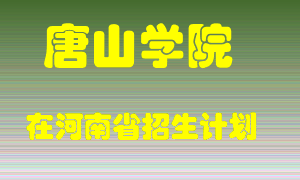 唐山学院

在河南省招生计划